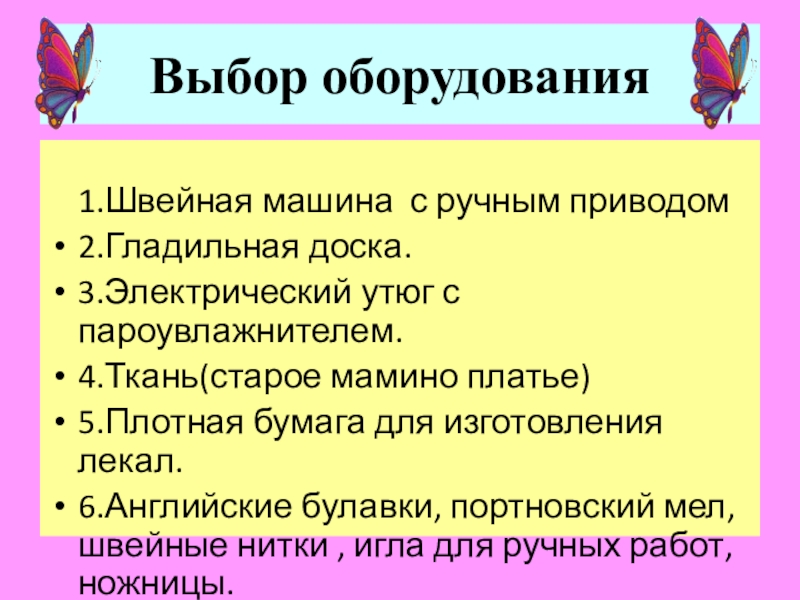 Выбор оборудования

1.Швейная машина  с ручным приводом
• 2.Гладильная доска.
• 3.Электрический утюг с пароувлажнителем.
• 4.Ткань(старое мамино платье)
• 5.Плотная бумага для изготовления лекал.
• 6.Английские булавки, портновский мел, швейные нитки , игла для ручных работ, ножницы.